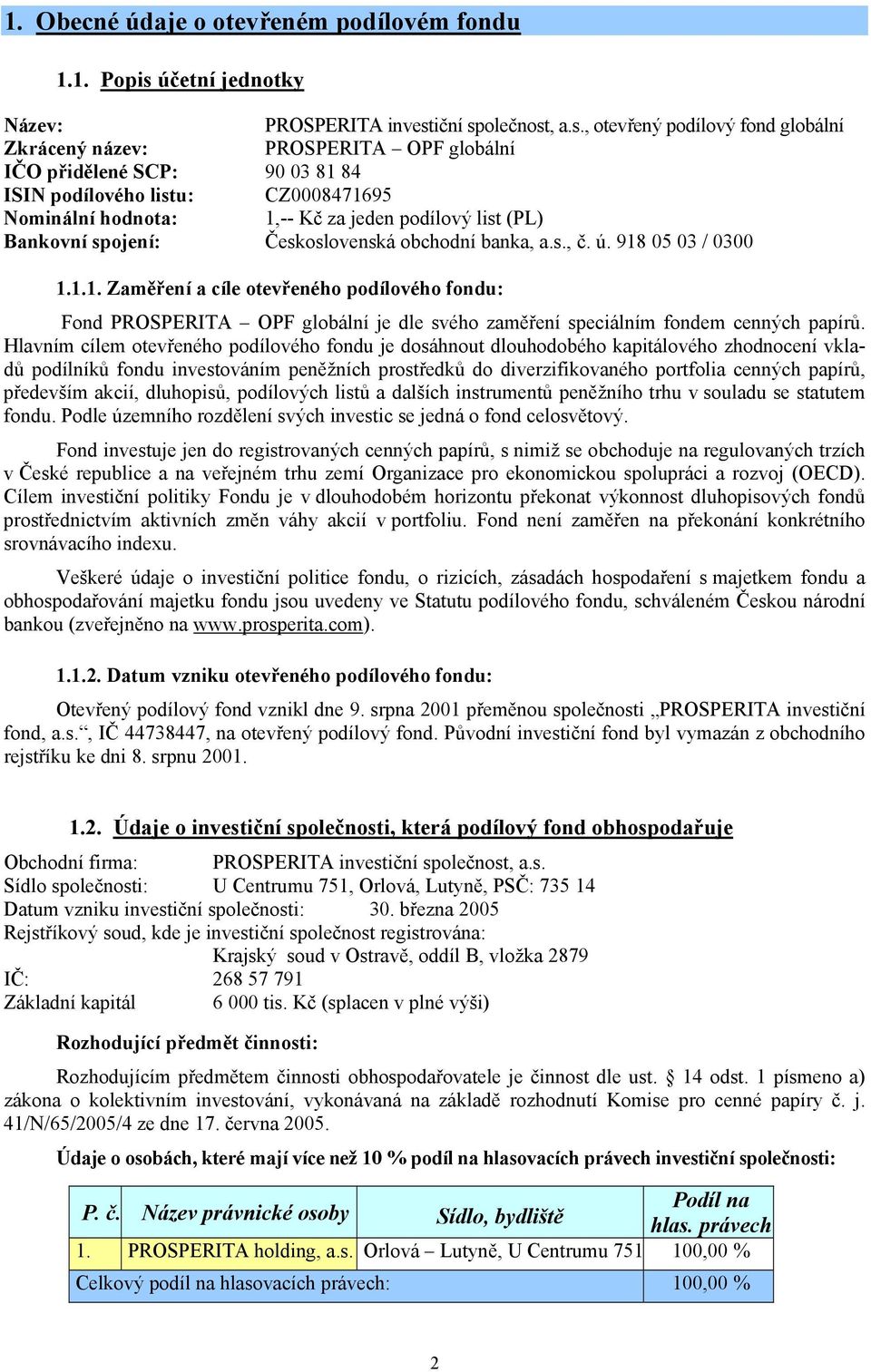 1. Obecné údaje o otevřeném podílovém fondu

1.1. Popis účetní jednotky

Název: PROSPERITA investiční společnost, a.s., otevřený podílový fond globální
Zkrácený název: PROSPERITA – OPF globální
IČO přidělené SCP: 90 03 81 84
ISIN podílového listu: CZ0008471695
Nominální hodnota: 1,-- Kč za jeden podílový list (PL)
Bankovní spojení: Československá obchodní banka, a.s., č. ú. 918 05 03 / 0300

1.1.1. Zaměření a cíle otevřeného podílového fondu:

Fond PROSPERITA – OPF globální je dle svého zaměření speciálním fondem cenných papírů. Hlavním cílem otevřeného podílového fondu je dosáhnout dlouhodobého kapitálového zhodnocení vkladů podílníků fondu investováním peněžních prostředků do diverzifikovaného portfolia cenných papírů, především akcií, dluhopisů, podílových listů a dalších instrumentů peněžního trhu v souladu se statutem fondu. Podle územního rozdělení svých investic se jedná o fond celosvětový.

Fond investuje jen do registrovaných cenných papírů, s nimiž se obchoduje na regulovaných trzích v České republice a na veřejném trhu zemí Organizace pro ekonomickou spolupráci a rozvoj (OECD). Cílem investiční politiky Fondu je v dlouhodobém horizontu překonat výkonnost dluhopisových fondů prostřednictvím aktivních změn váhy akcií v portfoliu. Fond není zaměřen na překonání konkrétního srovnávacího indexu.

Veškeré údaje o investiční politice fondu, o rizicích, zásadách hospodaření s majetkem fondu a obhospodařování majetku fondu jsou uvedeny ve Statutu podílového fondu, schváleném Českou národní bankou (zveřejněno na www.prosperita.com).

1.1.2. Datum vzniku otevřeného podílového fondu:

Otevřený podílový fond vznikl dne 9. srpna 2001 přeměnou společnosti „PROSPERITA investiční fond, a.s.“, IČ 44738447, na otevřený podílový fond. Původní investiční fond byl vymazán z obchodního rejstříku ke dni 8. srpnu 2001.

1.2. Údaje o investiční společnosti, která podílový fond obhospodařuje

Obchodní firma: PROSPERITA investiční společnost, a.s.
Sídlo společnosti: U Centrumu 751, Orlová, Lutyně, PSČ: 735 14
Datum vzniku investiční společnosti: 30. března 2005
Rejstříkový soud, kde je investiční společnost registrována:
Krajský soud v Ostravě, oddíl B, vložka 2879
IČ: 268 57 791
Základní kapitál 6 000 tis. Kč (splacen v plné výši)

Rozhodující předmět činnosti:

Rozhodujícím předmětem činnosti obhospodařovatele je činnost dle ust. § 14 odst. 1 písmeno a) zákona o kolektivním investování, vykonávaná na základě rozhodnutí Komise pro cenné papíry č. j. 41/N/65/2005/4 ze dne 17. června 2005.

Údaje o osobách, které mají více než 10 % podíl na hlasovacích právech investiční společnosti:

| P. č. | Název právnické osoby | Sídlo, bydliště | Podíl na hlas. právech |
|---|---|---|---|
| 1. | PROSPERITA holding, a.s. | Orlová – Lutyně, U Centrumu 751 | 100,00 % |
| Celkový podíl na hlasovacích právech: | | | 100,00 % |

2